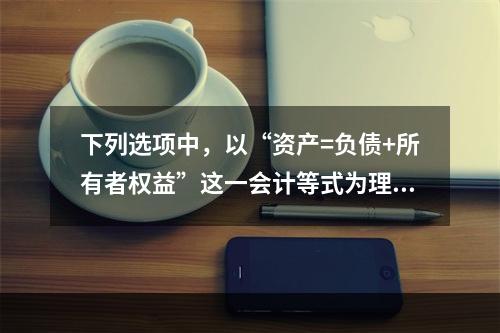 下列选项中，以“资产=负债+所有者权益”这一会计等式为理...